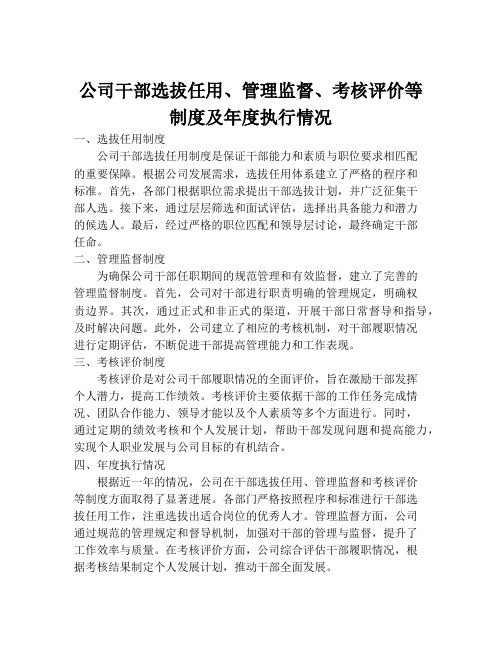 公司干部选拔任用、管理监督、考核评价等制度及年度执行情况

一、选拔任用制度

公司干部选拔任用制度是保证干部能力和素质与职位要求相匹配的重要保障。根据公司发展需求，选拔任用体系建立了严格的程序和标准。首先，各部门根据职位需求提出干部选拔计划，并广泛征集干部人选。接下来，通过层层筛选和面试评估，选择出具备能力和潜力的候选人。最后，经过严格的职位匹配和领导层讨论，最终确定干部任命。

二、管理监督制度

为确保公司干部任职期间的规范管理和有效监督，建立了完善的管理监督制度。首先，公司对干部进行职责明确的管理规定，明确权责边界。其次，通过正式和非正式的渠道，开展干部日常督导和指导，及时解决问题。此外，公司建立了相应的考核机制，对干部履职情况进行定期评估，不断促进干部提高管理能力和工作表现。

三、考核评价制度

考核评价是对公司干部履职情况的全面评价，旨在激励干部发挥个人潜力，提高工作绩效。考核评价主要依据干部的工作任务完成情况、团队合作能力、领导才能以及个人素质等多个方面进行。同时，通过定期的绩效考核和个人发展计划，帮助干部发现问题和提高能力，实现个人职业发展与公司目标的有机结合。

四、年度执行情况

根据近一年的情况，公司在干部选拔任用、管理监督和考核评价等制度方面取得了显著进展。各部门严格按照程序和标准进行干部选拔任用工作，注重选拔出适合岗位的优秀人才。管理监督方面，公司通过规范的管理规定和督导机制，加强对干部的管理与监督，提升了工作效率与质量。在考核评价方面，公司综合评估干部履职情况，根据考核结果制定个人发展计划，推动干部全面发展。